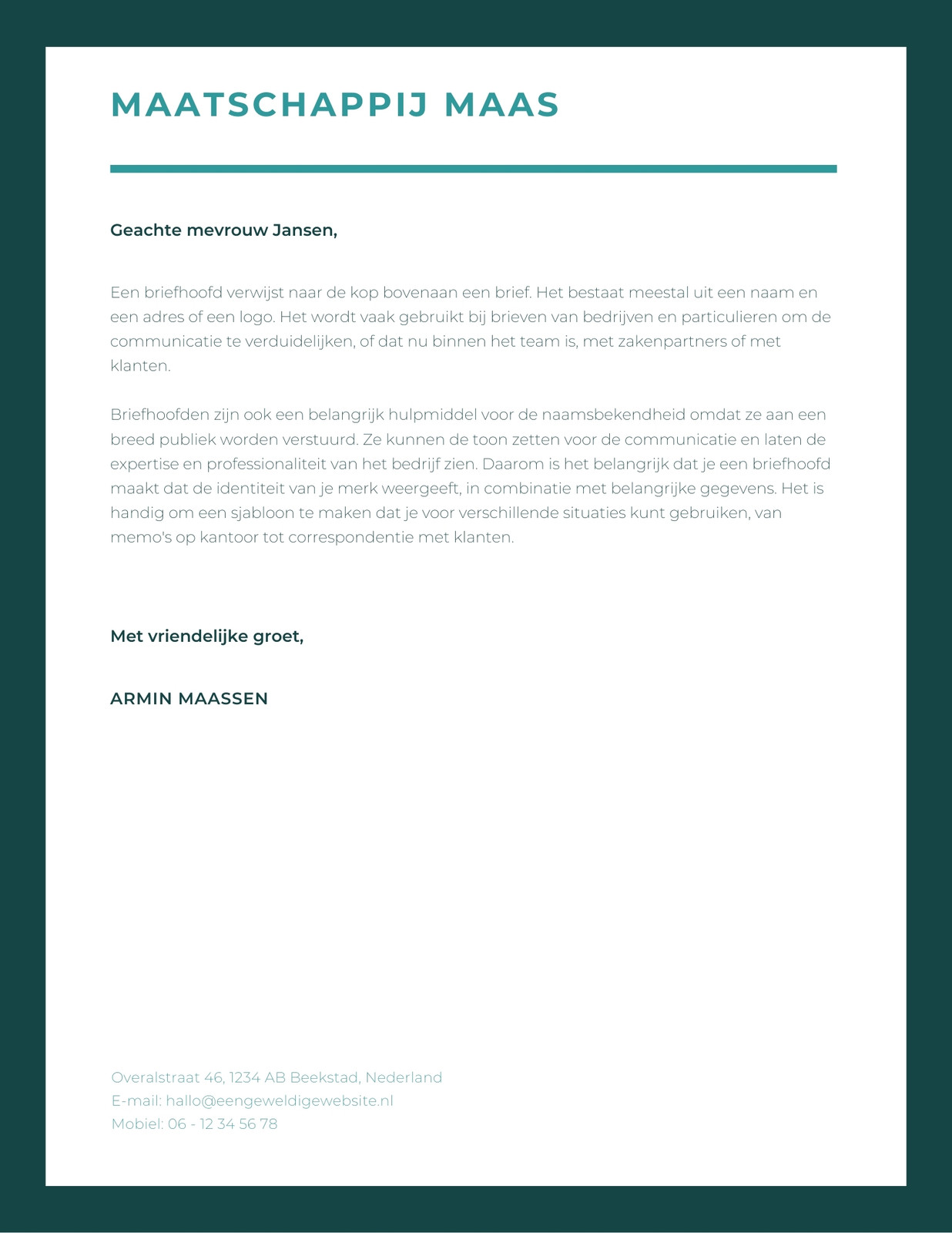 MAATSCHAPPIJ MAAS

Geachte mevrouw Jansen,

Een briefhoofd verwijst naar de kop bovenaan een brief. Het bestaat meestal uit een naam en een adres of een logo. Het wordt vaak gebruikt bij brieven van bedrijven en particulieren om de communicatie te verduidelijken, of dat nu binnen het team is, met zakenpartners of met klanten.

Briefhoofden zijn ook een belangrijk hulpmiddel voor de naamsbekendheid omdat ze aan een breed publiek worden verstuurd. Ze kunnen de toon zetten voor de communicatie en laten de expertise en professionaliteit van het bedrijf zien. Daarom is het belangrijk dat je een briefhoofd maakt dat de identiteit van je merk weergeeft, in combinatie met belangrijke gegevens. Het is handig om een sjabloon te maken dat je voor verschillende situaties kunt gebruiken, van memo's op kantoor tot correspondentie met klanten.

Met vriendelijke groet,

ARMIN MAASSEN

Overalstraat 46, 1234 AB Beekstad, Nederland
E-mail: hallo@eengeweldigewebsite.nl
Mobiel: 06 - 12 34 56 78